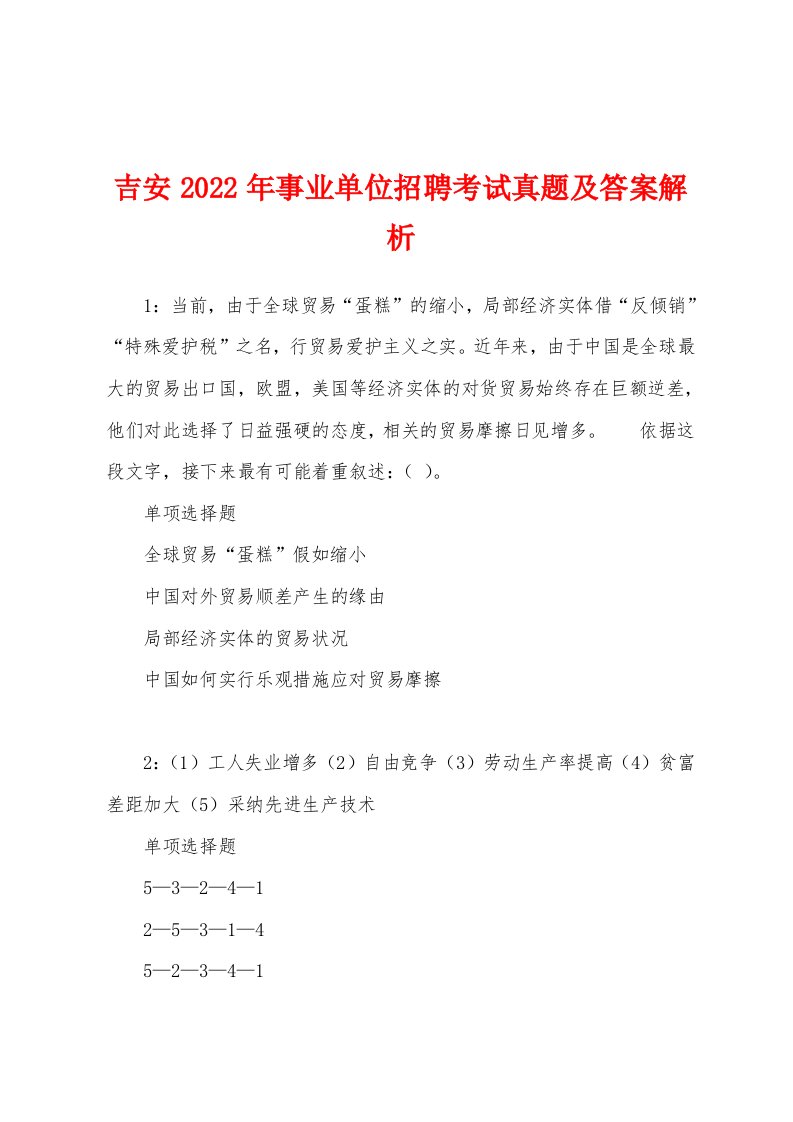 吉安 2022 年事业单位招聘考试真题及答案解析

1：当前，由于全球贸易“蛋糕”的缩小，局部经济实体借“反倾销”“特殊爱护税”之名，行贸易爱护主义之实。近年来，由于中国是全球最大的贸易出口国，欧盟，美国等经济实体的对货贸易始终存在巨额逆差，他们对此选择了日益强硬的态度，相关的贸易摩擦日见增多。　　依据这段文字，接下来最有可能着重叙述：( )。

单项选择题

全球贸易“蛋糕”假如缩小

中国对外贸易顺差产生的缘由

局部经济实体的贸易状况

中国如何实行乐观措施应对贸易摩擦

2：(1）工人失业增多（2）自由竞争（3）劳动生产率提高（4）贫富差距加大（5）采纳先进生产技术

单项选择题

5—3—2—4—1

2—5—3—1—4

5—2—3—4—1